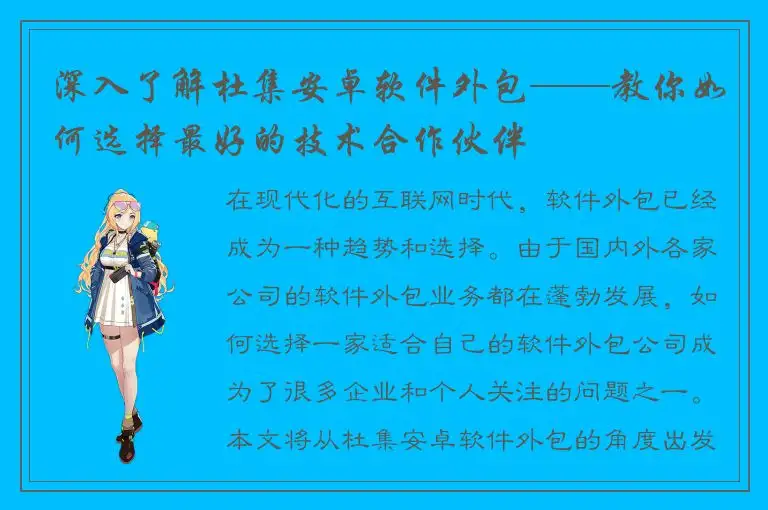 深入了解杜集安卓软件外包——教你如何选择最好的技术合作伙伴

在现代化的互联网时代，软件外包已经成为一种趋势和选择。由于国内外各家公司的软件外包业务都在蓬勃发展，如何选择一家适合自己的软件外包公司成为了很多企业和个人关注的问题之一。本文将从杜集安卓软件外包的角度出发